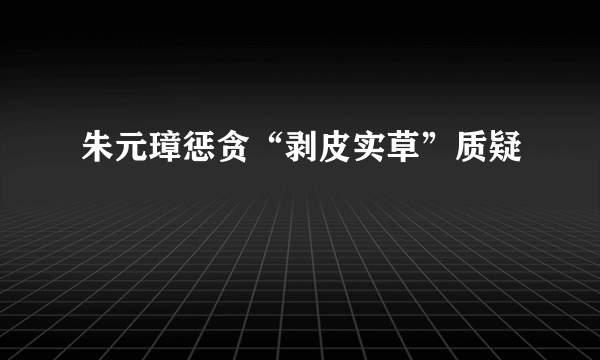 朱元璋惩贪“剥皮实草”质疑